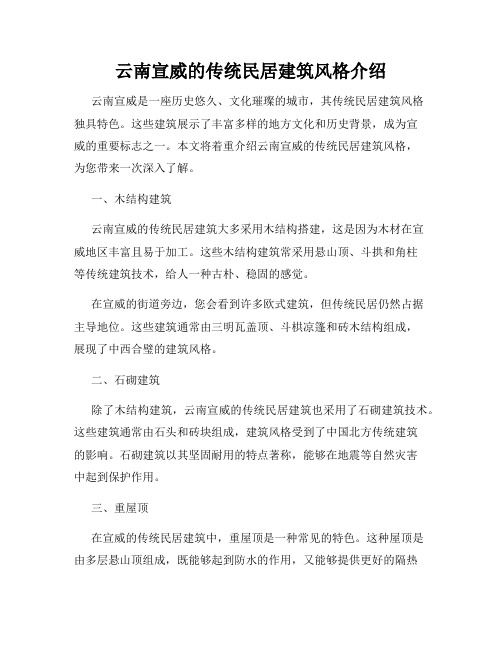 云南宣威的传统民居建筑风格介绍

云南宣威是一座历史悠久、文化璀璨的城市，其传统民居建筑风格独具特色。这些建筑展示了丰富多样的地方文化和历史背景，成为宣威的重要标志之一。本文将着重介绍云南宣威的传统民居建筑风格，为您带来一次深入了解。

一、木结构建筑

云南宣威的传统民居建筑大多采用木结构搭建，这是因为木材在宣威地区丰富且易于加工。这些木结构建筑常采用悬山顶、斗拱和角柱等传统建筑技术，给人一种古朴、稳固的感觉。

在宣威的街道旁边，您会看到许多欧式建筑，但传统民居仍然占据主导地位。这些建筑通常由三明瓦盖顶、斗棋凉篷和砖木结构组成，展现了中西合璧的建筑风格。

二、石砌建筑

除了木结构建筑，云南宣威的传统民居建筑也采用了石砌建筑技术。这些建筑通常由石头和砖块组成，建筑风格受到了中国北方传统建筑的影响。石砌建筑以其坚固耐用的特点著称，能够在地震等自然灾害中起到保护作用。

三、重屋顶

在宣威的传统民居建筑中，重屋顶是一种常见的特色。这种屋顶是由多层悬山顶组成，既能够起到防水的作用，又能够提供更好的隔热